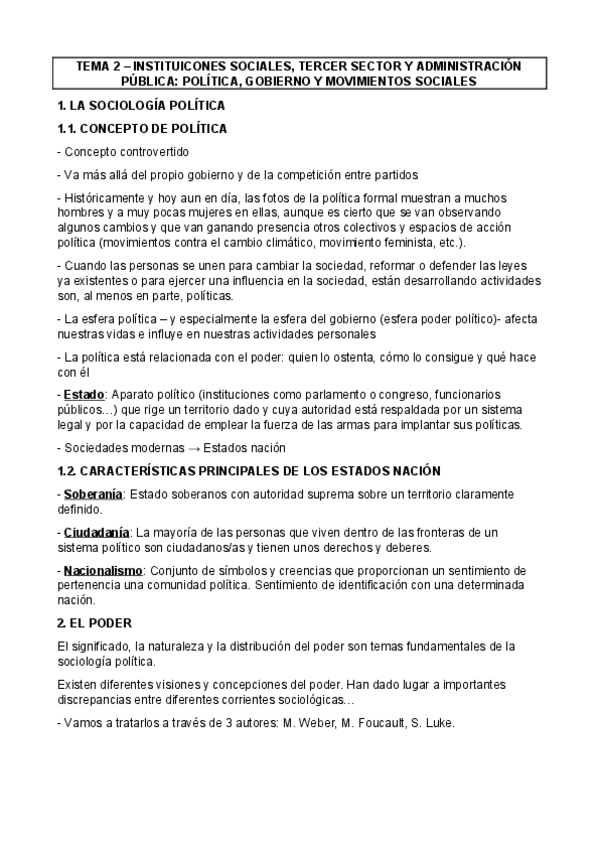 TEMA 2 – INSTITUICONES SOCIALES, TERCER SECTOR Y ADMINISTRACIÓN PÚBLICA: POLÍTICA, GOBIERNO Y MOVIMIENTOS SOCIALES

1. LA SOCIOLOGÍA POLÍTICA

1.1. CONCEPTO DE POLÍTICA

- Concepto controvertido

- Va más allá del propio gobierno y de la competición entre partidos

- Históricamente y hoy aun en día, las fotos de la política formal muestran a muchos hombres y a muy pocas mujeres en ellas, aunque es cierto que se van observando algunos cambios y que van ganando presencia otros colectivos y espacios de acción política (movimientos contra el cambio climático, movimiento feminista, etc.).

- Cuando las personas se unen para cambiar la sociedad, reformar o defender las leyes ya existentes o para ejercer una influencia en la sociedad, están desarrollando actividades son, al menos en parte, políticas.

- La esfera política – y especialmente la esfera del gobierno (esfera poder político)- afecta nuestras vidas e influye en nuestras actividades personales

- La política está relacionada con el poder: quien lo ostenta, cómo lo consigue y qué hace con él

- Estado: Aparato político (instituciones como parlamento o congreso, funcionarios públicos…) que rige un territorio dado y cuya autoridad está respaldada por un sistema legal y por la capacidad de emplear la fuerza de las armas para implantar sus políticas.

- Sociedades modernas → Estados nación

1.2. CARACTERÍSTICAS PRINCIPALES DE LOS ESTADOS NACIÓN

- Soberanía: Estado soberanos con autoridad suprema sobre un territorio claramente definido.

- Ciudadanía: La mayoría de las personas que viven dentro de las fronteras de un sistema político son ciudadanos/as y tienen unos derechos y deberes.

- Nacionalismo: Conjunto de símbolos y creencias que proporcionan un sentimiento de pertenencia una comunidad política. Sentimiento de identificación con una determinada nación.

2. EL PODER

El significado, la naturaleza y la distribución del poder son temas fundamentales de la sociología política.

Existen diferentes visiones y concepciones del poder. Han dado lugar a importantes discrepancias entre diferentes corrientes sociológicas…

- Vamos a tratarlos a través de 3 autores: M. Weber, M. Foucault, S. Luke.